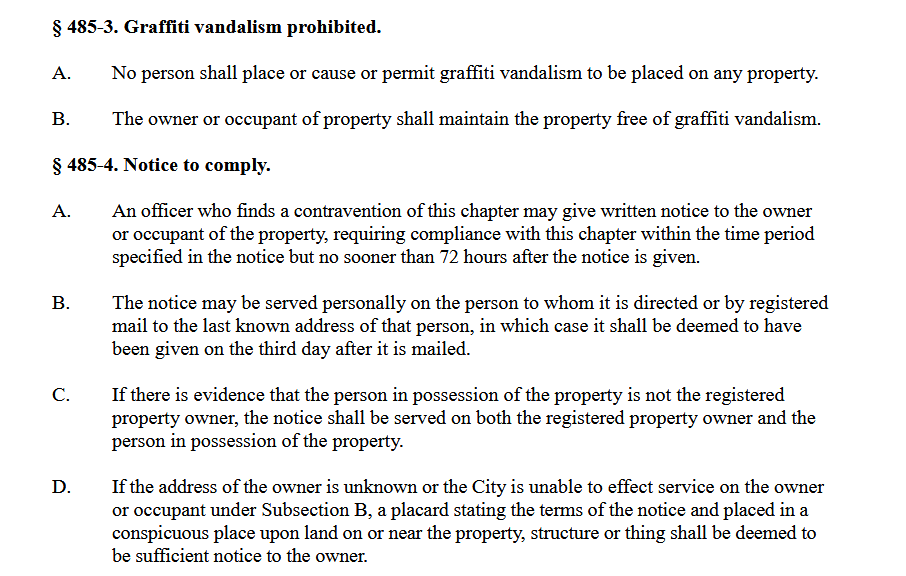 § 485-3. Graffiti vandalism prohibited.

A. No person shall place or cause or permit graffiti vandalism to be placed on any property.

B. The owner or occupant of property shall maintain the property free of graffiti vandalism.

§ 485-4. Notice to comply.

A. An officer who finds a contravention of this chapter may give written notice to the owner or occupant of the property, requiring compliance with this chapter within the time period specified in the notice but no sooner than 72 hours after the notice is given.

B. The notice may be served personally on the person to whom it is directed or by registered mail to the last known address of that person, in which case it shall be deemed to have been given on the third day after it is mailed.

C. If there is evidence that the person in possession of the property is not the registered property owner, the notice shall be served on both the registered property owner and the person in possession of the property.

D. If the address of the owner is unknown or the City is unable to effect service on the owner or occupant under Subsection B, a placard stating the terms of the notice and placed in a conspicuous place upon land on or near the property, structure or thing shall be deemed to be sufficient notice to the owner.